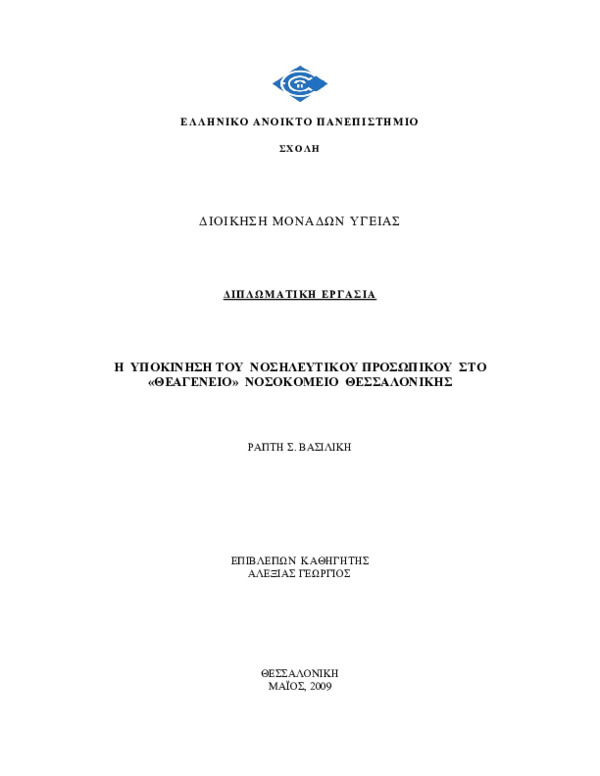 ΕΛΛΗΝΙΚΟ ΑΝΟΙΚΤΟ ΠΑΝΕΠΙΣΤΗΜΙΟ

ΣΧΟΛΗ

ΔΙΟΙΚΗΣΗ ΜΟΝΑΔΩΝ ΥΓΕΙΑΣ

ΔΙΠΛΩΜΑΤΙΚΗ ΕΡΓΑΣΙΑ

Η ΥΠΟΚΙΝΗΣΗ ΤΟΥ ΝΟΣΗΛΕΥΤΙΚΟΥ ΠΡΟΣΩΠΙΚΟΥ ΣΤΟ «ΘΕΑΓΕΝΕΙΟ» ΝΟΣΟΚΟΜΕΙΟ ΘΕΣΣΑΛΟΝΙΚΗΣ

ΡΑΠΤΗ Σ. ΒΑΣΙΛΙΚΗ

ΕΠΙΒΛΕΠΩΝ ΚΑΘΗΓΗΤΗΣ
ΑΛΕΞΙΑΣ ΓΕΩΡΓΙΟΣ

ΘΕΣΣΑΛΟΝΙΚΗ
ΜΑΪΟΣ, 2009